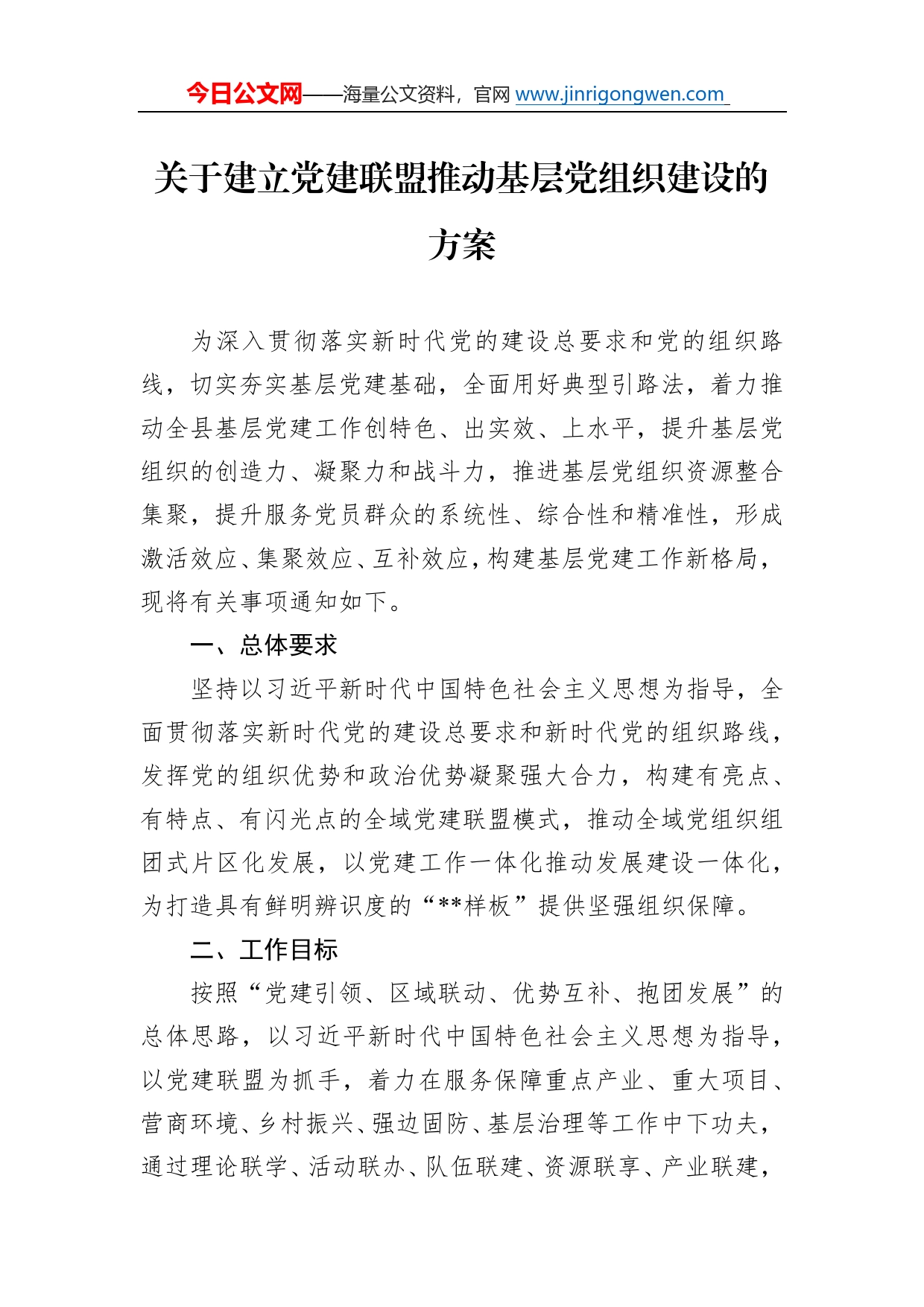 今日公文网——海量公文资料，官网 www.jinrigongwen.com

关于建立党建联盟推动基层党组织建设的方案

为深入贯彻落实新时代党的建设总要求和党的组织路线，切实夯实基层党建基础，全面用好典型引路法，着力推动全县基层党建工作创特色、出实效、上水平，提升基层党组织的创造力、凝聚力和战斗力，推进基层党组织资源整合集聚，提升服务党员群众的系统性、综合性和精准性，形成激活效应、集聚效应、互补效应，构建基层党建工作新格局，现将有关事项通知如下。

一、总体要求

坚持以习近平新时代中国特色社会主义思想为指导，全面贯彻落实新时代党的建设总要求和新时代党的组织路线，发挥党的组织优势和政治优势凝聚强大合力，构建有亮点、有特点、有闪光点的全域党建联盟模式，推动全域党组织组团式片区化发展，以党建工作一体化推动发展建设一体化，为打造具有鲜明辨识度的“**样板”提供坚强组织保障。

二、工作目标

按照“党建引领、区域联动、优势互补、抱团发展”的总体思路，以习近平新时代中国特色社会主义思想为指导，以党建联盟为抓手，着力在服务保障重点产业、重大项目、营商环境、乡村振兴、强边固防、基层治理等工作中下功夫，通过理论联学、活动联办、队伍联建、资源联享、产业联建，